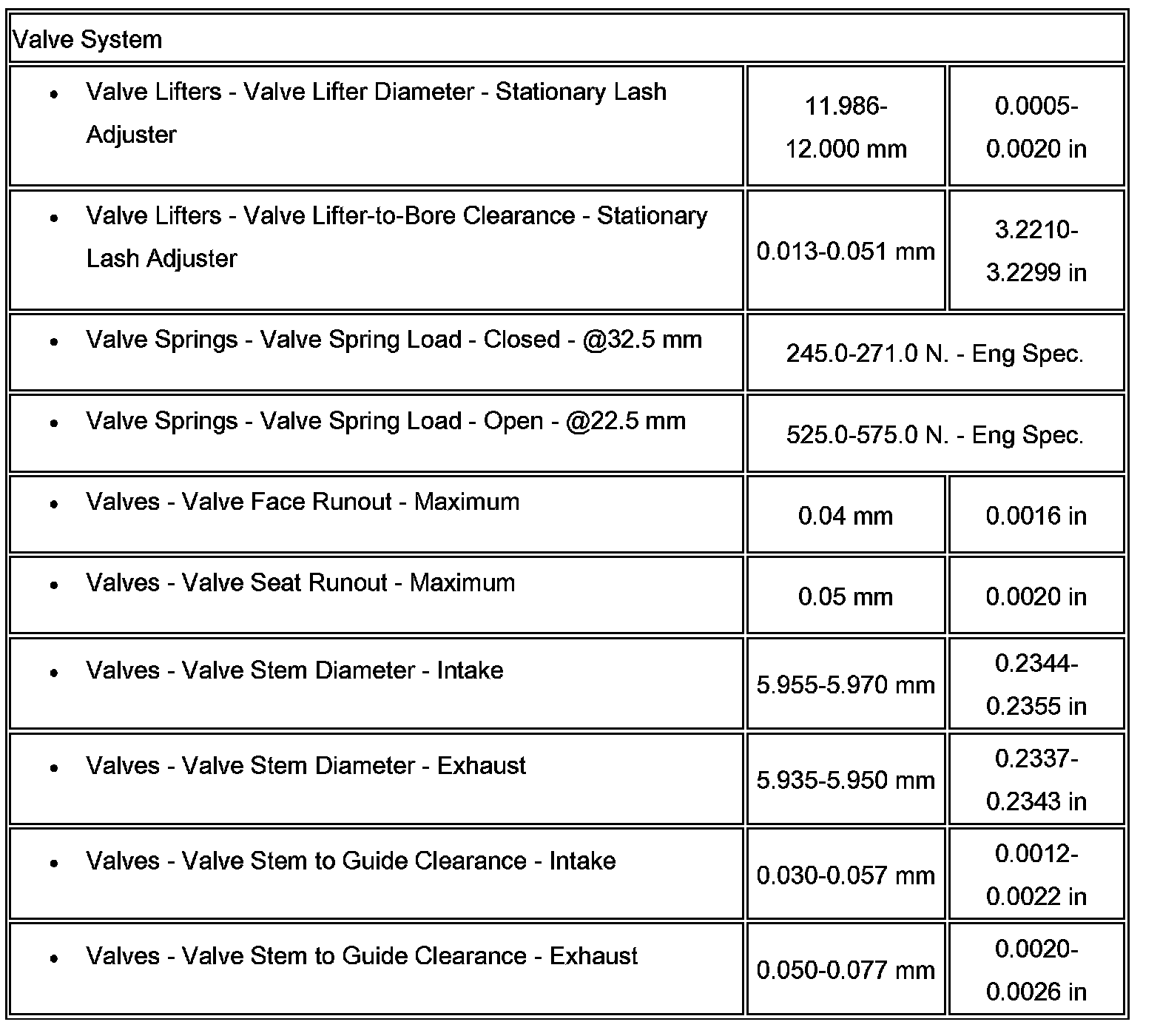 | Valve System | | |
|---|---|---|
| • Valve Lifters - Valve Lifter Diameter - Stationary Lash Adjuster | 11.986-12.000 mm | 0.0005-0.0020 in |
| • Valve Lifters - Valve Lifter-to-Bore Clearance - Stationary Lash Adjuster | 0.013-0.051 mm | 3.2210-3.2299 in |
| • Valve Springs - Valve Spring Load - Closed - @32.5 mm | 245.0-271.0 N. - Eng Spec. | |
| • Valve Springs - Valve Spring Load - Open - @22.5 mm | 525.0-575.0 N. - Eng Spec. | |
| • Valves - Valve Face Runout - Maximum | 0.04 mm | 0.0016 in |
| • Valves - Valve Seat Runout - Maximum | 0.05 mm | 0.0020 in |
| • Valves - Valve Stem Diameter - Intake | 5.955-5.970 mm | 0.2344-0.2355 in |
| • Valves - Valve Stem Diameter - Exhaust | 5.935-5.950 mm | 0.2337-0.2343 in |
| • Valves - Valve Stem to Guide Clearance - Intake | 0.030-0.057 mm | 0.0012-0.0022 in |
| • Valves - Valve Stem to Guide Clearance - Exhaust | 0.050-0.077 mm | 0.0020-0.0026 in |